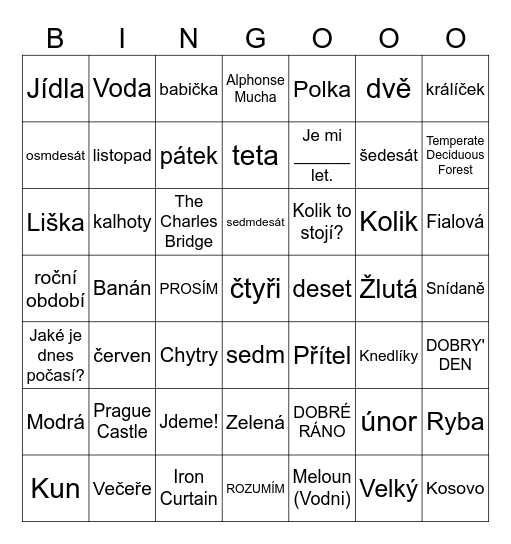 | B | I | N | G | O | O | O |
|---|---|---|---|---|---|---|
| Jídla | Voda | babička | Alphonse Mucha | Polka | dvě | králíček |
| osmdesát | listopad | pátek | teta | Je mi ______ let. | šedesát | Temperate Deciduous Forest |
| Liška | kalhoty | The Charles Bridge | sedmdesát | Kolik to stojí? | Kolik | Fialová |
| roční období | Banán | PROSÍM | čtyři | deset | Žlutá | Snídaně |
| Jaké je dnes počasí? | červen | Chytry | sedm | Přítel | Knedlíky | DOBRY' DEN |
| Modrá | Prague Castle | Jdeme! | Zelená | DOBRÉ RÁNO | únor | Ryba |
| Kun | Večeře | Iron Curtain | ROZUMÍM | Meloun (Vodni) | Velký | Kosovo |